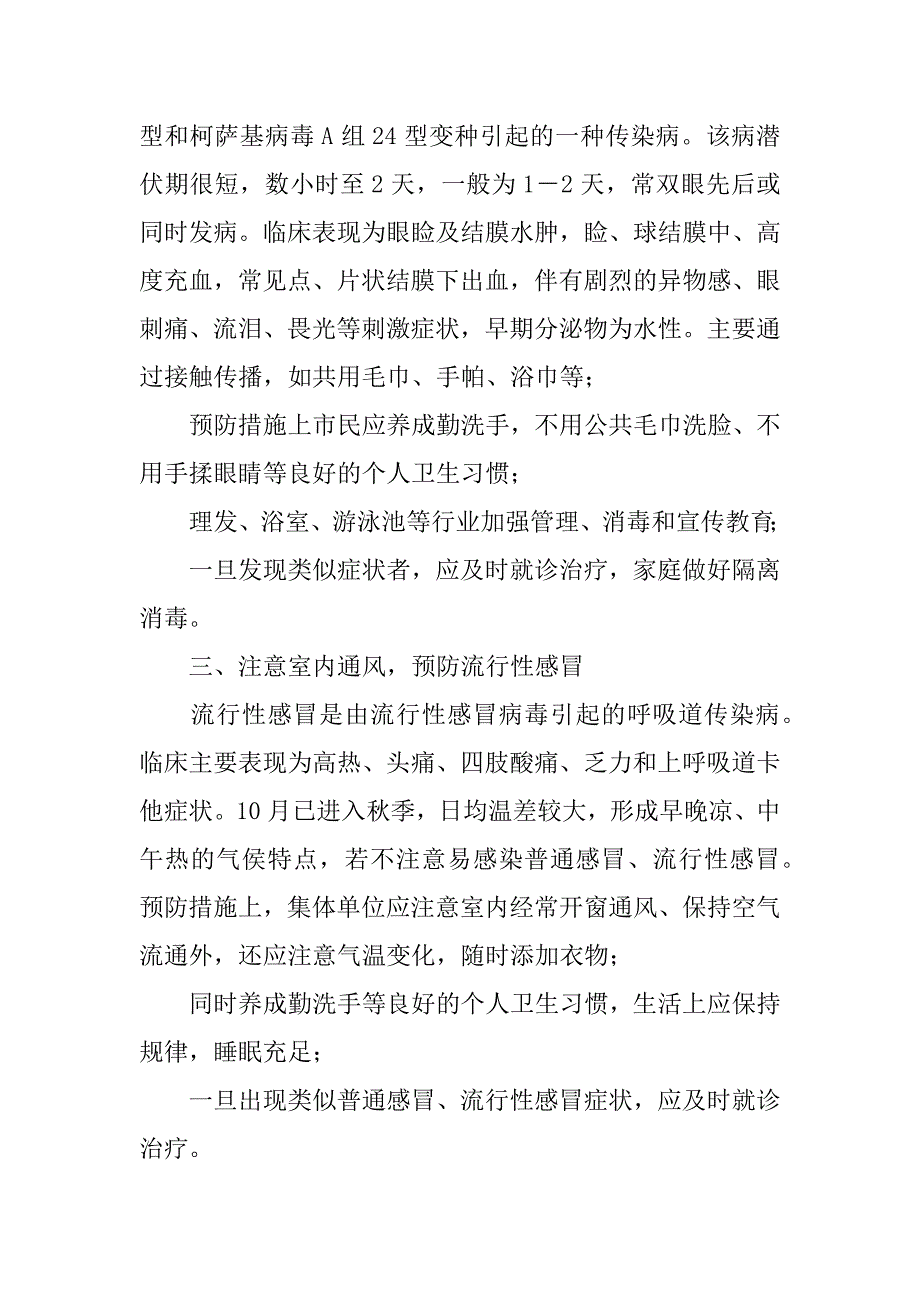 型和柯萨基病毒A组24型变种引起的一种传染病。该病潜伏期很短，数小时至2天，一般为1－2天，常双眼先后或同时发病。临床表现为眼睑及结膜水肿，睑、球结膜中、高度充血，常见点、片状结膜下出血，伴有剧烈的异物感、眼刺痛、流泪、畏光等刺激症状，早期分泌物为水性。主要通过接触传播，如共用毛巾、手帕、浴巾等；

预防措施上市民应养成勤洗手，不用公共毛巾洗脸、不用手揉眼睛等良好的个人卫生习惯；

理发、浴室、游泳池等行业加强管理、消毒和宣传教育；

一旦发现类似症状者，应及时就诊治疗，家庭做好隔离消毒。

三、注意室内通风，预防流行性感冒

流行性感冒是由流行性感冒病毒引起的呼吸道传染病。临床主要表现为高热、头痛、四肢酸痛、乏力和上呼吸道卡他症状。10月已进入秋季，日均温差较大，形成早晚凉、中午热的气侯特点，若不注意易感染普通感冒、流行性感冒。预防措施上，集体单位应注意室内经常开窗通风、保持空气流通外，还应注意气温变化，随时添加衣物；

同时养成勤洗手等良好的个人卫生习惯，生活上应保持规律，睡眠充足；

一旦出现类似普通感冒、流行性感冒症状，应及时就诊治疗。